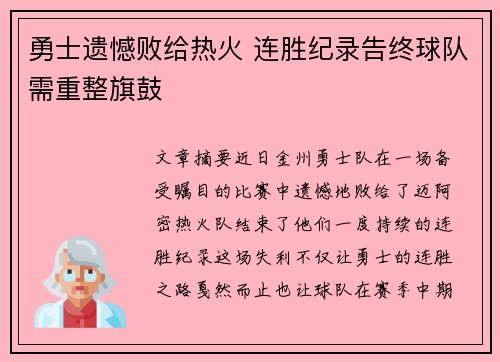 勇士遗憾败给热火 连胜纪录告终球队需重整旗鼓

文章摘要近日金州勇士队在一场备受瞩目的比赛中遗憾地败给了迈阿密热火队结束了他们一度持续的连胜纪录这场失利不仅让勇士的连胜之路戛然而止也让球队在赛季中期